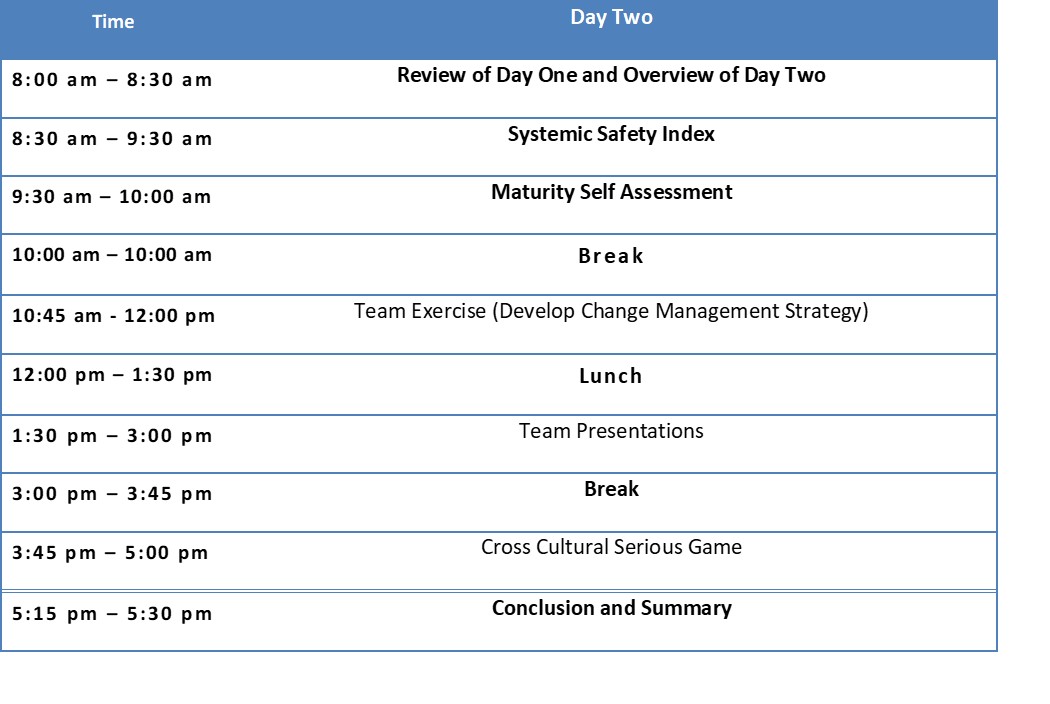 | Time | Day Two |
|---|---|
| 8:00 am – 8:30 am | Review of Day One and Overview of Day Two |
| 8:30 am – 9:30 am | Systemic Safety Index |
| 9:30 am – 10:00 am | Maturity Self Assessment |
| 10:00 am – 10:00 am | Break |
| 10:45 am - 12:00 pm | Team Exercise (Develop Change Management Strategy) |
| 12:00 pm – 1:30 pm | Lunch |
| 1:30 pm – 3:00 pm | Team Presentations |
| 3:00 pm – 3:45 pm | Break |
| 3:45 pm – 5:00 pm | Cross Cultural Serious Game |
| 5:15 pm – 5:30 pm | Conclusion and Summary |